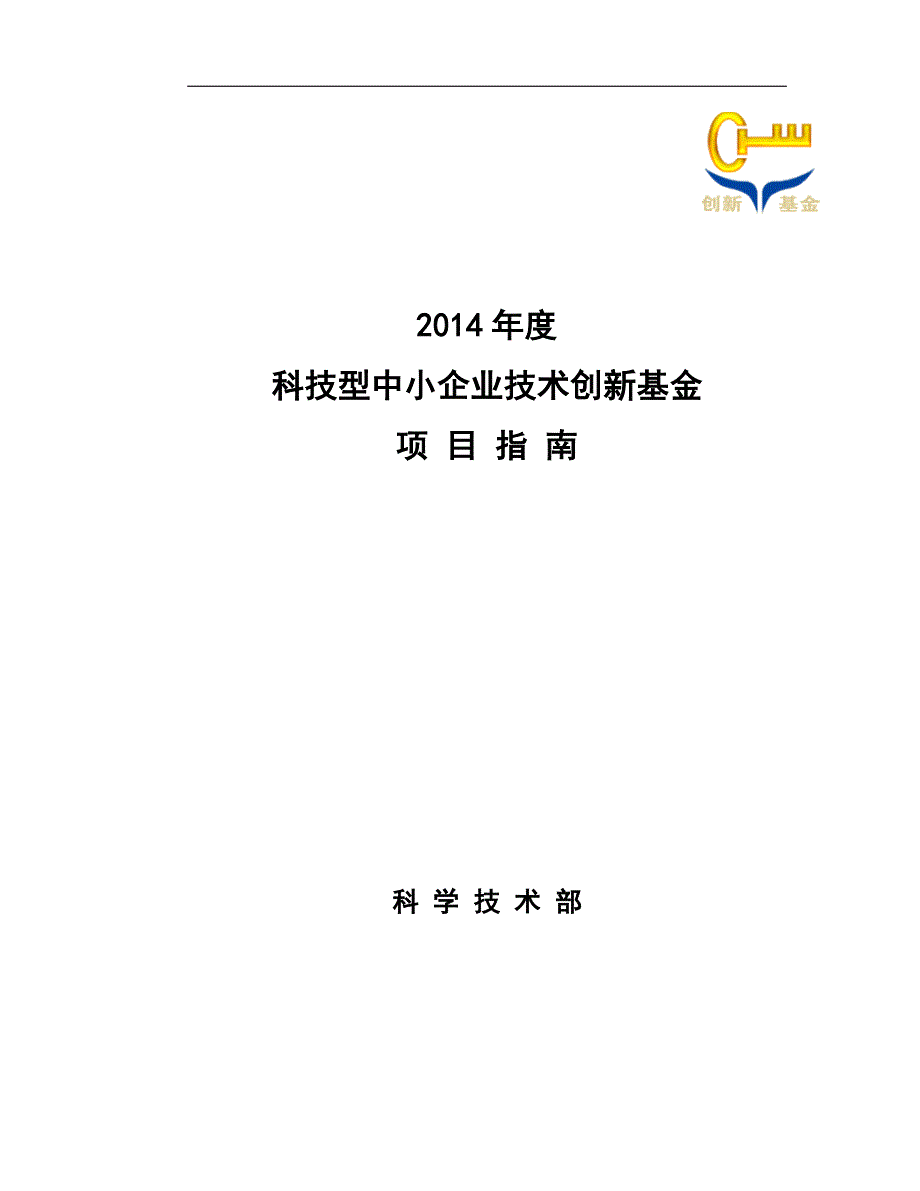 创新 基金

2014 年度
科技型中小企业技术创新基金
项 目 指 南

科 学 技 术 部